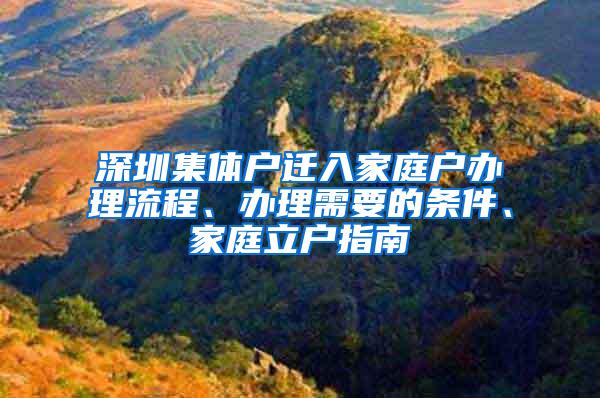 深圳集体户迁入家庭户办理流程、办理需要的条件、家庭立户指南